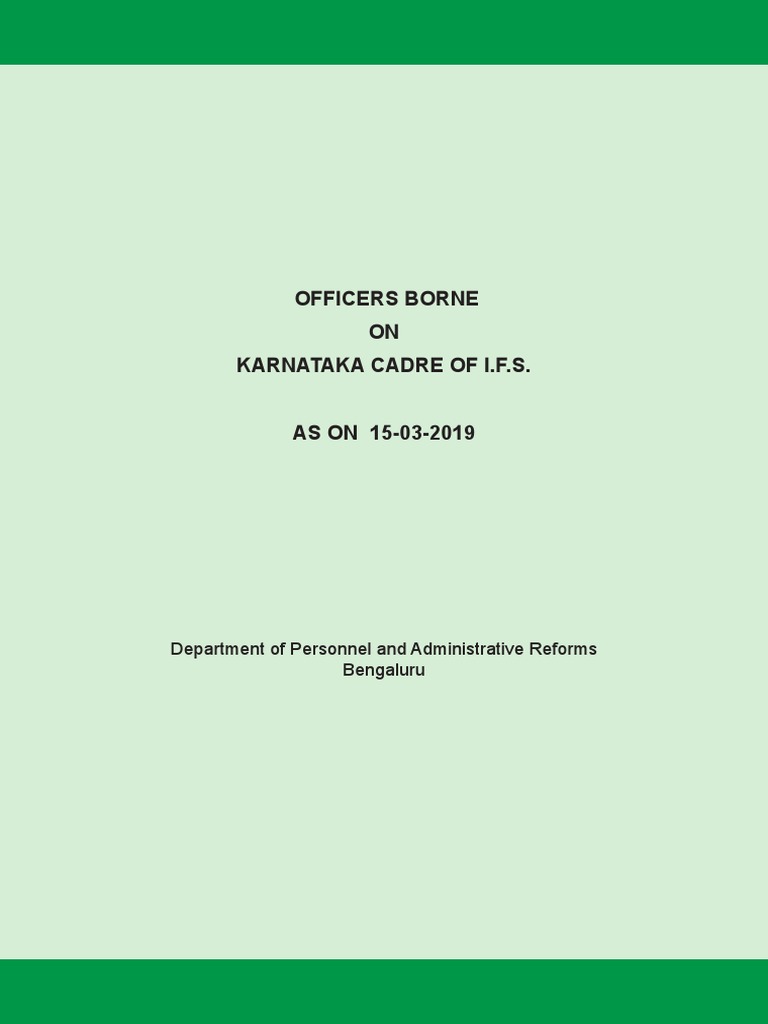 OFFICERS BORNE
ON
KARNATAKA CADRE OF I.F.S.

AS ON 15-03-2019

Department of Personnel and Administrative Reforms
Bengaluru